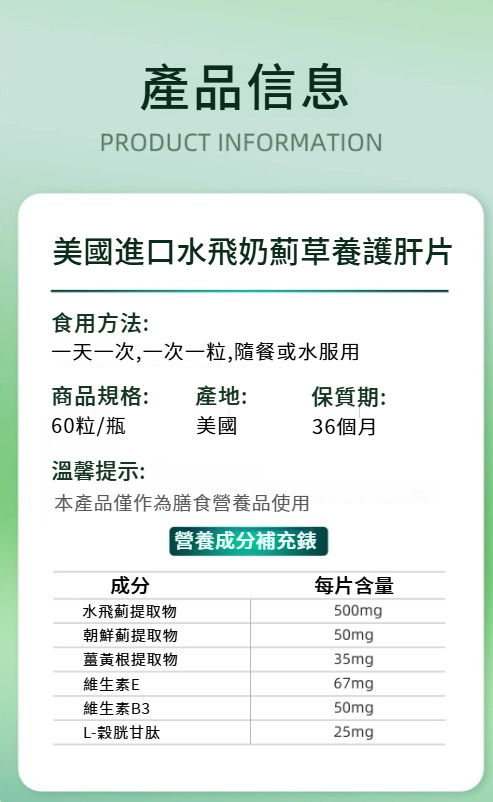 產品信息
PRODUCT INFORMATION

美國進口水飛奶薊草養護肝片

食用方法:
一天一次,一次一粒,隨餐或水服用

商品規格:
60粒/瓶

產地:
美國

保質期:
36個月

溫馨提示:
本產品僅作為膳食營養品使用

營養成分補充錶

| 成分 | 每片含量 |
|---|---|
| 水飛薊提取物 | 500mg |
| 朝鮮薊提取物 | 50mg |
| 薑黃根提取物 | 35mg |
| 維生素E | 67mg |
| 維生素B3 | 50mg |
| L-穀胱甘肽 | 25mg |